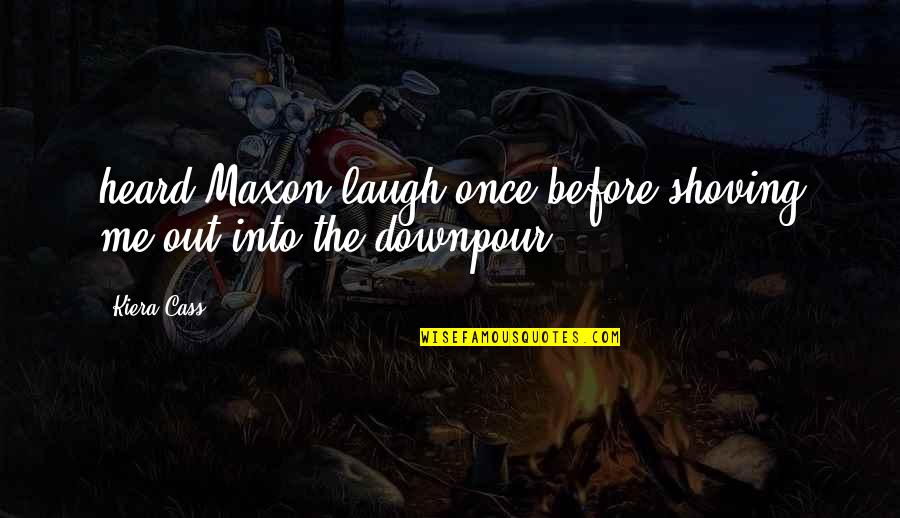 heard Maxon laugh once before shoving me out into the downpour.

Kiera Cass

WISEFAMOUSQUOTES.COM